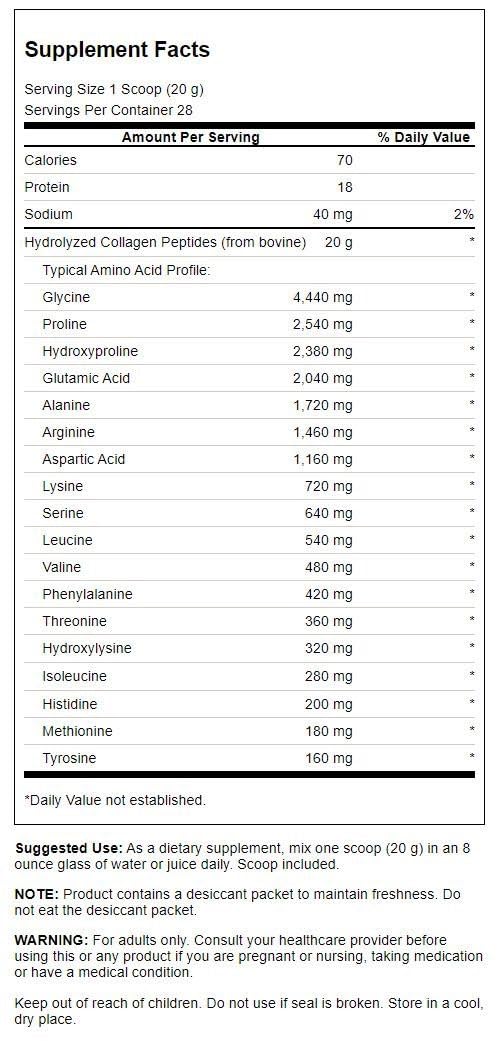 Supplement Facts

Serving Size 1 Scoop (20 g)
Servings Per Container 28

| Amount Per Serving | | % Daily Value |
|---|---|---|
| Calories | 70 | |
| Protein | 18 | |
| Sodium | 40 mg | 2% |
| Hydrolyzed Collagen Peptides (from bovine) | 20 g | * |
| Typical Amino Acid Profile: | | |
| Glycine | 4,440 mg | * |
| Proline | 2,540 mg | * |
| Hydroxyproline | 2,380 mg | * |
| Glutamic Acid | 2,040 mg | * |
| Alanine | 1,720 mg | * |
| Arginine | 1,460 mg | * |
| Aspartic Acid | 1,160 mg | * |
| Lysine | 720 mg | * |
| Serine | 640 mg | * |
| Leucine | 540 mg | * |
| Valine | 480 mg | * |
| Phenylalanine | 420 mg | * |
| Threonine | 360 mg | * |
| Hydroxylysine | 320 mg | * |
| Isoleucine | 280 mg | * |
| Histidine | 200 mg | * |
| Methionine | 180 mg | * |
| Tyrosine | 160 mg | * |

*Daily Value not established.

Suggested Use: As a dietary supplement, mix one scoop (20 g) in an 8 ounce glass of water or juice daily. Scoop included.

NOTE: Product contains a desiccant packet to maintain freshness. Do not eat the desiccant packet.

WARNING: For adults only. Consult your healthcare provider before using this or any product if you are pregnant or nursing, taking medication or have a medical condition.

Keep out of reach of children. Do not use if seal is broken. Store in a cool, dry place.